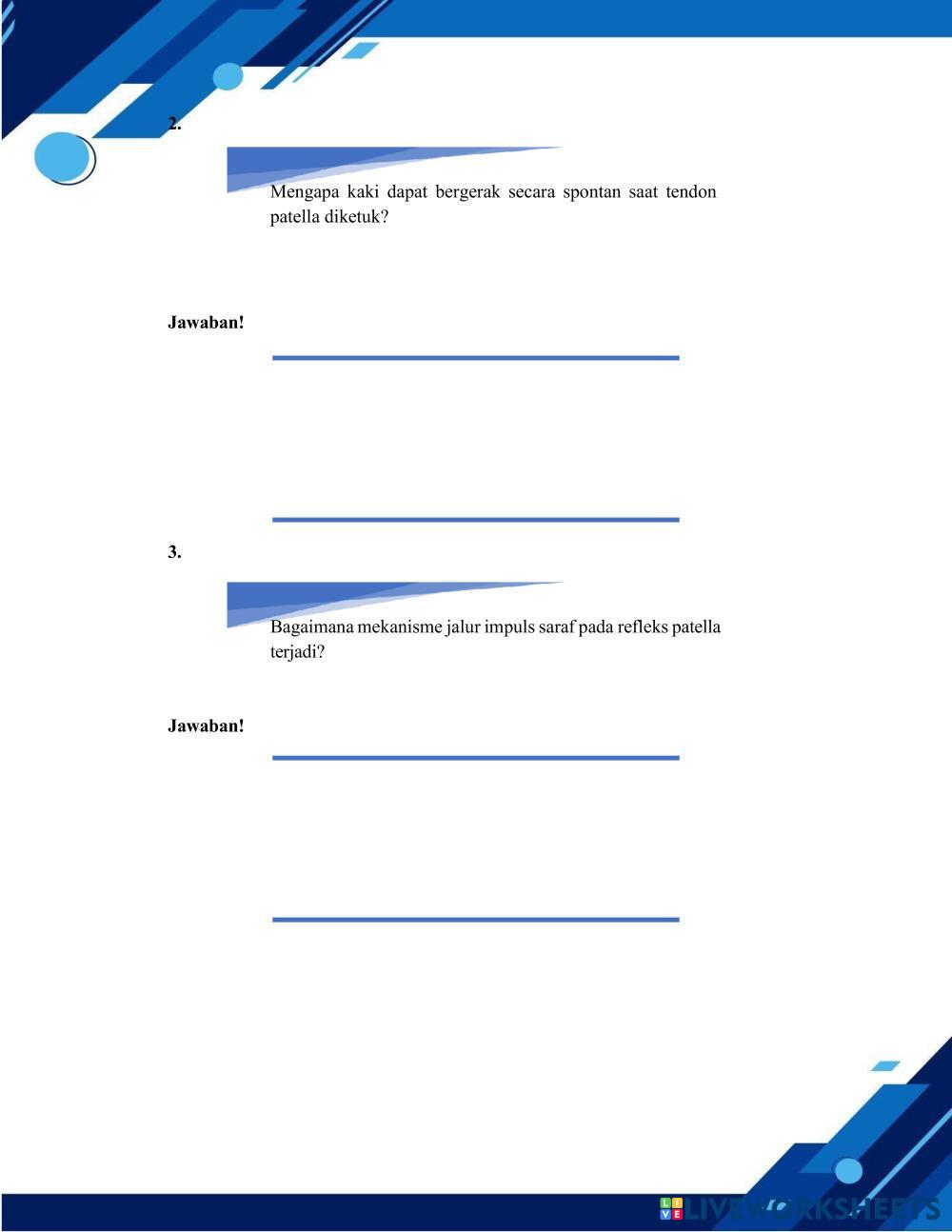 2.

Mengapa kaki dapat bergerak secara spontan saat tendon patella diketuk?

Jawaban!

3.

Bagaimana mekanisme jalur impuls saraf pada refleks patella terjadi?

Jawaban!

LIVEWORKSHEETS